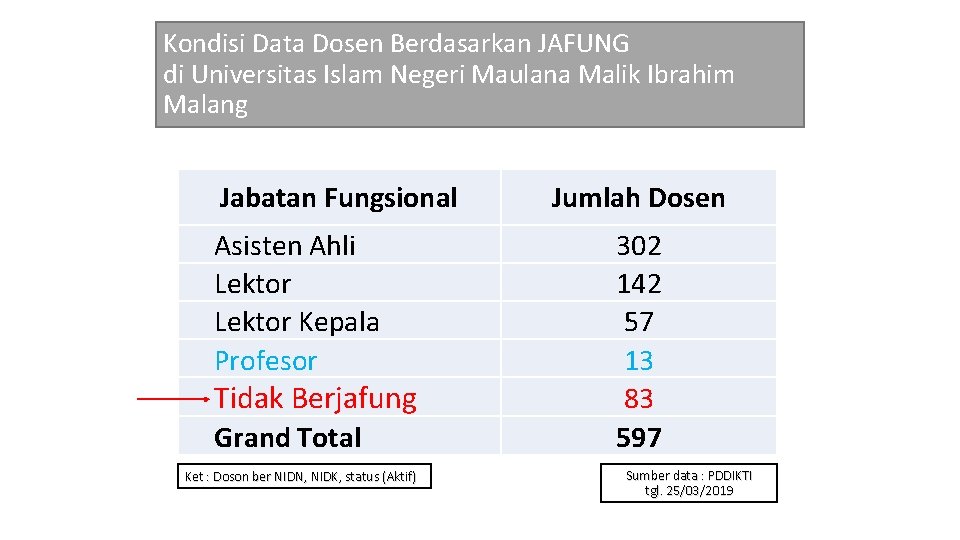 Kondisi Data Dosen Berdasarkan JAFUNG di Universitas Islam Negeri Maulana Malik Ibrahim Malang

| Jabatan Fungsional | Jumlah Dosen |
|---|---|
| Asisten Ahli | 302 |
| Lektor | 142 |
| Lektor Kepala | 57 |
| Profesor | 13 |
| Tidak Berjafung | 83 |
| Grand Total | 597 |

Ket : Doson ber NIDN, NIDK, status (Aktif)

Sumber data : PDDIKTI
tgl. 25/03/2019